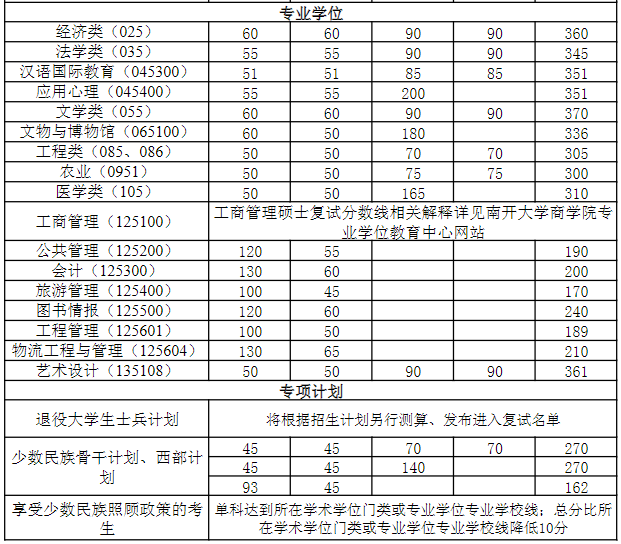 | 专业学位 | | | | | |
|---|---|---|---|---|---|
| 经济类（025） | 60 | 60 | 90 | 90 | 360 |
| 法学类（035） | 55 | 55 | 90 | 90 | 345 |
| 汉语国际教育（045300） | 51 | 51 | 85 | 85 | 351 |
| 应用心理（045400） | 55 | 55 | 200 | | 351 |
| 文学类（055） | 60 | 60 | 90 | 90 | 370 |
| 文物与博物馆（065100） | 60 | 50 | 180 | | 336 |
| 工程类（085、086） | 50 | 50 | 70 | 70 | 305 |
| 农业（0951） | 50 | 50 | 75 | 75 | 300 |
| 医学类（105） | 50 | 50 | 165 | | 310 |
| 工商管理（125100） | 工商管理硕士复试分数线相关解释详见南开大学商学院专业学位教育中心网站 | | | | |
| 公共管理（125200） | 120 | 55 | | | 190 |
| 会计（125300） | 130 | 60 | | | 200 |
| 旅游管理（125400） | 100 | 45 | | | 170 |
| 图书情报（125500） | 120 | 60 | | | 240 |
| 工程管理（125601） | 100 | 50 | | | 189 |
| 物流工程与管理（125604） | 130 | 65 | | | 210 |
| 艺术设计（135108） | 50 | 50 | 90 | 90 | 361 |
| 专项计划 | | | | | |
| 退役大学生士兵计划 | 将根据招生计划另行测算、发布进入复试名单 | | | | |
| 少数民族骨干计划、西部计划 | 45 | 45 | 70 | 70 | 270 |
| | 45 | 45 | 140 | | 270 |
| | 93 | 45 | | | 162 |
| 享受少数民族照顾政策的考生 | 单科达到所在学术学位门类或专业学位专业学校线；总分比所在学术学位门类或专业学位专业学校线降低10分 | | | | |